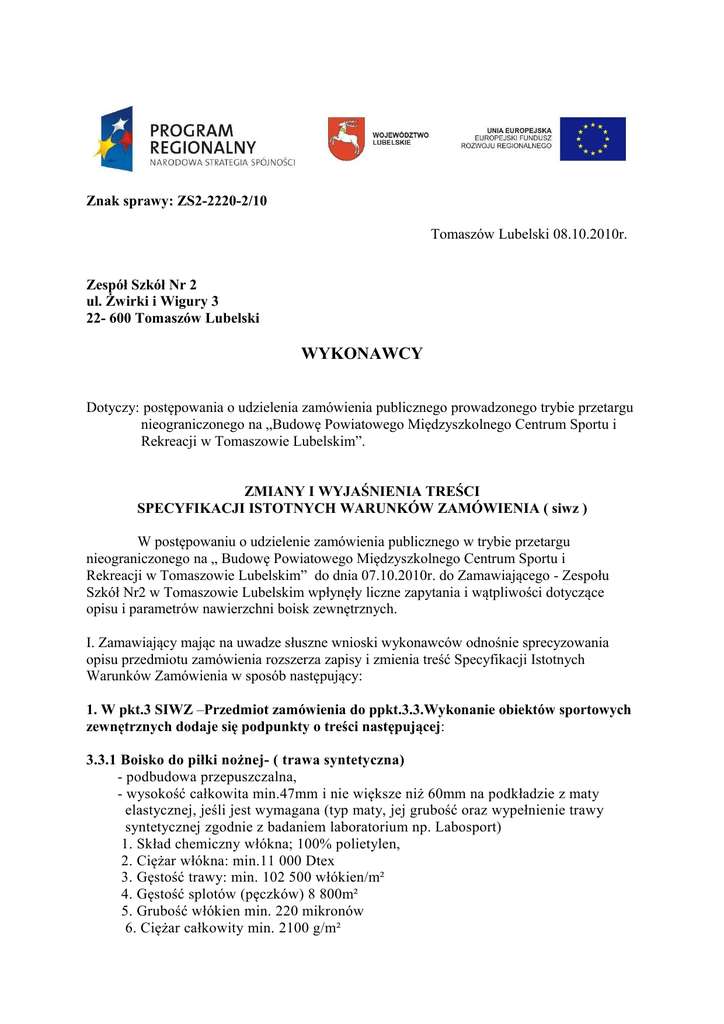 PROGRAM REGIONALNY
NARODOWA STRATEGIA SPÓJNOŚCI

WOJEWÓDZTWO LUBELSKIE

UNIA EUROPEJSKA
EUROPEJSKI FUNDUSZ ROZWOJU REGIONALNEGO

Znak sprawy: ZS2-2220-2/10

Tomaszów Lubelski 08.10.2010r.

Zespół Szkół Nr 2
ul. Żwirki i Wigury 3
22- 600 Tomaszów Lubelski

WYKONAWCY

Dotyczy: postępowania o udzielenia zamówienia publicznego prowadzonego trybie przetargu nieograniczonego na „Budowę Powiatowego Międzyszkolnego Centrum Sportu i Rekreacji w Tomaszowie Lubelskim”.

ZMIANY I WYJAŚNIENIA TREŚCI
SPECYFIKACJI ISTOTNYCH WARUNKÓW ZAMÓWIENIA ( siwz )

W postępowaniu o udzielenie zamówienia publicznego w trybie przetargu nieograniczonego na „ Budowę Powiatowego Międzyszkolnego Centrum Sportu i Rekreacji w Tomaszowie Lubelskim” do dnia 07.10.2010r. do Zamawiającego - Zespołu Szkół Nr2 w Tomaszowie Lubelskim wpłynęły liczne zapytania i wątpliwości dotyczące opisu i parametrów nawierzchni boisk zewnętrznych.

I. Zamawiający mając na uwadze słuszne wnioski wykonawców odnośnie sprecyzowania opisu przedmiotu zamówienia rozszerza zapisy i zmienia treść Specyfikacji Istotnych Warunków Zamówienia w sposób następujący:

1. W pkt.3 SIWZ –Przedmiot zamówienia do ppkt.3.3.Wykonanie obiektów sportowych zewnętrznych dodaje się podpunkty o treści następującej:

3.3.1 Boisko do piłki nożnej- ( trawa syntetyczna)
- podbudowa przepuszczalna,
- wysokość całkowita min.47mm i nie większe niż 60mm na podkładzie z maty elastycznej, jeśli jest wymagana (typ maty, jej grubość oraz wypełnienie trawy syntetycznej zgodnie z badaniem laboratorium np. Labosport)
1. Skład chemiczny włókna; 100% polietylen,
2. Ciężar włókna: min.11 000 Dtex
3. Gęstość trawy: min. 102 500 włókien/m²
4. Gęstość splotów (pęczków) 8 800m²
5. Grubość włókien min. 220 mikronów
6. Ciężar całkowity min. 2100 g/m²